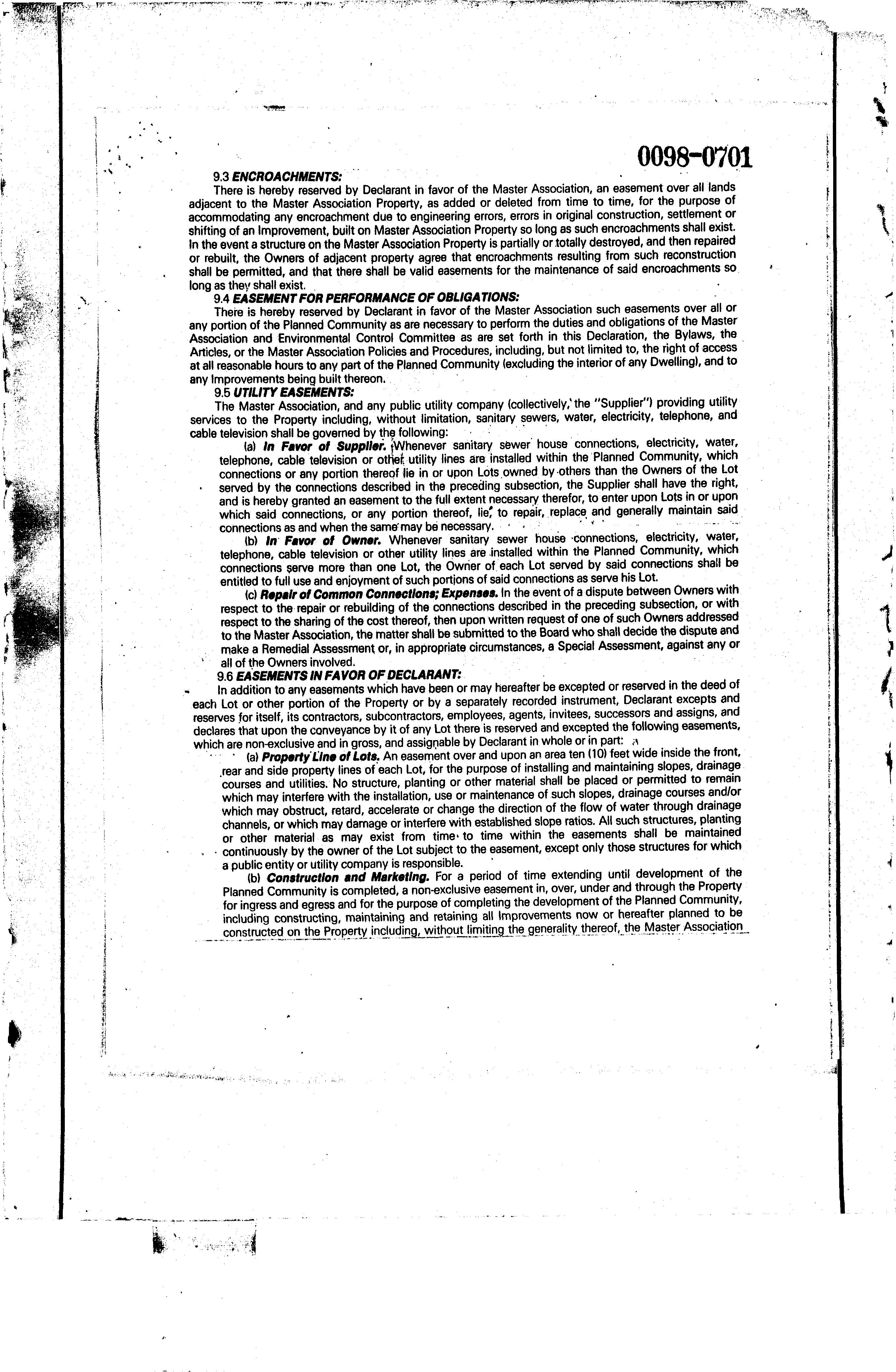 0098-0701

9.3 ENCROACHMENTS:

There is hereby reserved by Declarant in favor of the Master Association, an easement over all lands adjacent to the Master Association Property, as added or deleted from time to time, for the purpose of accommodating any encroachment due to engineering errors, errors in original construction, settlement or shifting of an Improvement, built on Master Association Property so long as such encroachments shall exist. In the event a structure on the Master Association Property is partially or totally destroyed, and then repaired or rebuilt, the Owners of adjacent property agree that encroachments resulting from such reconstruction shall be permitted, and that there shall be valid easements for the maintenance of said encroachments so long as they shall exist.

9.4 EASEMENT FOR PERFORMANCE OF OBLIGATIONS:

There is hereby reserved by Declarant in favor of the Master Association such easements over all or any portion of the Planned Community as are necessary to perform the duties and obligations of the Master Association and Environmental Control Committee as are set forth in this Declaration, the Bylaws, the Articles, or the Master Association Policies and Procedures, including, but not limited to, the right of access at all reasonable hours to any part of the Planned Community (excluding the interior of any Dwelling), and to any Improvements being built thereon.

9.5 UTILITY EASEMENTS:

The Master Association, and any public utility company (collectively, the "Supplier") providing utility services to the Property including, without limitation, sanitary sewers, water, electricity, telephone, and cable television shall be governed by the following:

(a) In Favor of Supplier. Whenever sanitary sewer house connections, electricity, water, telephone, cable television or other utility lines are installed within the Planned Community, which connections or any portion thereof lie in or upon Lots owned by others than the Owners of the Lot served by the connections described in the preceding subsection, the Supplier shall have the right, and is hereby granted an easement to the full extent necessary therefor, to enter upon Lots in or upon which said connections, or any portion thereof, lie, to repair, replace and generally maintain said connections as and when the same may be necessary.

(b) In Favor of Owner. Whenever sanitary sewer house connections, electricity, water, telephone, cable television or other utility lines are installed within the Planned Community, which connections serve more than one Lot, the Owner of each Lot served by said connections shall be entitled to full use and enjoyment of such portions of said connections as serve his Lot.

(c) Repair of Common Connections; Expenses. In the event of a dispute between Owners with respect to the repair or rebuilding of the connections described in the preceding subsection, or with respect to the sharing of the cost thereof, then upon written request of one of such Owners addressed to the Master Association, the matter shall be submitted to the Board who shall decide the dispute and make a Remedial Assessment or, in appropriate circumstances, a Special Assessment, against any or all of the Owners involved.

9.6 EASEMENTS IN FAVOR OF DECLARANT:

In addition to any easements which have been or may hereafter be excepted or reserved in the deed of each Lot or other portion of the Property or by a separately recorded instrument, Declarant excepts and reserves for itself, its contractors, subcontractors, employees, agents, invitees, successors and assigns, and declares that upon the conveyance by it of any Lot there is reserved and excepted the following easements, which are non-exclusive and in gross, and assignable by Declarant in whole or in part:

(a) Property Line of Lots. An easement over and upon an area ten (10) feet wide inside the front, rear and side property lines of each Lot, for the purpose of installing and maintaining slopes, drainage courses and utilities. No structure, planting or other material shall be placed or permitted to remain which may interfere with the installation, use or maintenance of such slopes, drainage courses and/or which may obstruct, retard, accelerate or change the direction of the flow of water through drainage channels, or which may damage or interfere with established slope ratios. All such structures, planting or other material as may exist from time to time within the easements shall be maintained continuously by the owner of the Lot subject to the easement, except only those structures for which a public entity or utility company is responsible.

(b) Construction and Marketing. For a period of time extending until development of the Planned Community is completed, a non-exclusive easement in, over, under and through the Property for ingress and egress and for the purpose of completing the development of the Planned Community, including constructing, maintaining and retaining all Improvements now or hereafter planned to be constructed on the Property including, without limiting the generality thereof, the Master Association